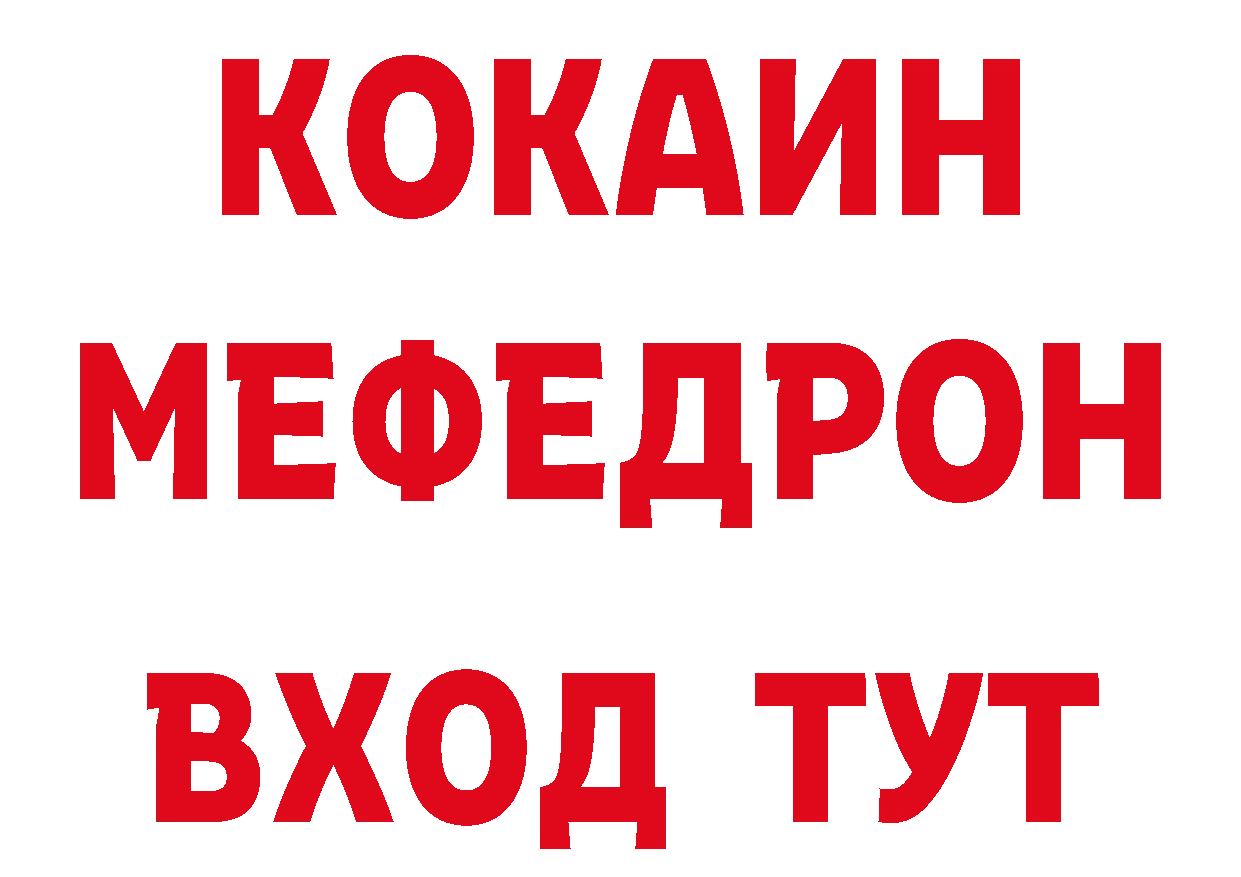 КОКАИН
МЕФЕДРОН
ВХОД ТУТ